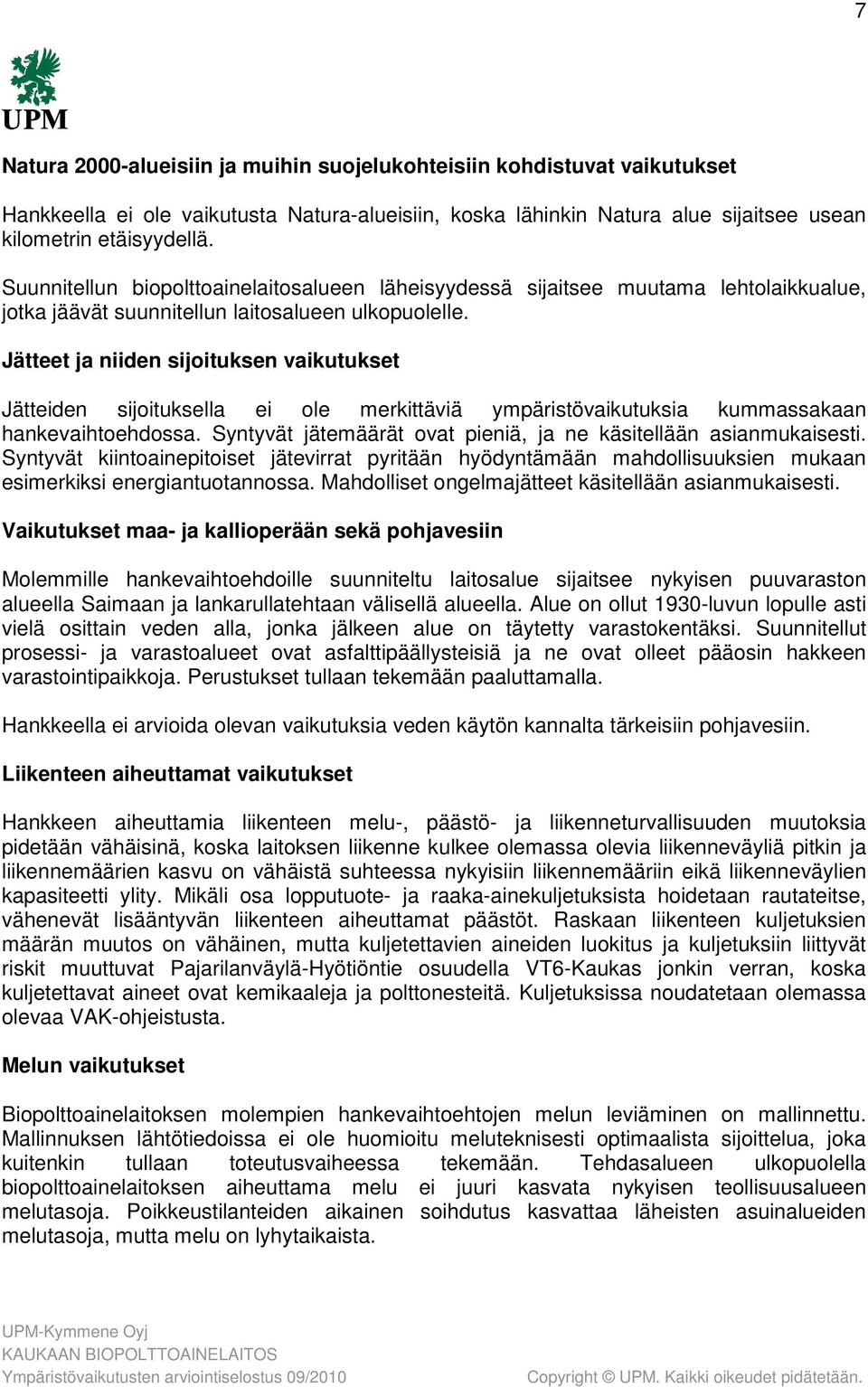 7

UPM

Natura 2000-alueisiin ja muihin suojelukohteisiin kohdistuvat vaikutukset

Hankkeella ei ole vaikutusta Natura-alueisiin, koska lähinkin Natura alue sijaitsee usean kilometrin etäisyydellä.

Suunnitellun biopolttoainelaitosalueen läheisyydessä sijaitsee muutama lehtolaikkualue, jotka jäävät suunnitellun laitosalueen ulkopuolelle.

Jätteet ja niiden sijoituksen vaikutukset

Jätteiden sijoituksella ei ole merkittäviä ympäristövaikutuksia kummassakaan hankevaihtoehdossa. Syntyvät jätemäärät ovat pieniä, ja ne käsitellään asianmukaisesti. Syntyvät kiintoainepitoiset jätevirrat pyritään hyödyntämään mahdollisuuksien mukaan esimerkiksi energiantuotannossa. Mahdolliset ongelmajätteet käsitellään asianmukaisesti.

Vaikutukset maa- ja kallioperään sekä pohjavesiin

Molemmille hankevaihtoehdoille suunniteltu laitosalue sijaitsee nykyisen puuvaraston alueella Saimaan ja lankarullatehtaan välisellä alueella. Alue on ollut 1930-luvun lopulle asti vielä osittain veden alla, jonka jälkeen alue on täytetty varastokentäksi. Suunnitellut prosessi- ja varastoalueet ovat asfalttipäällysteisiä ja ne ovat olleet pääosin hakkeen varastointipaikkoja. Perustukset tullaan tekemään paaluttamalla.

Hankkeella ei arvioida olevan vaikutuksia veden käytön kannalta tärkeisiin pohjavesiin.

Liikenteen aiheuttamat vaikutukset

Hankkeen aiheuttamia liikenteen melu-, päästö- ja liikenneturvallisuuden muutoksia pidetään vähäisinä, koska laitoksen liikenne kulkee olemassa olevia liikenneväyliä pitkin ja liikennemäärien kasvu on vähäistä suhteessa nykyisiin liikennemääriin eikä liikenneväylien kapasiteetti ylity. Mikäli osa lopputuote- ja raaka-ainekuljetuksista hoidetaan rautateitse, vähenevät lisääntyvän liikenteen aiheuttamat päästöt. Raskaan liikenteen kuljetuksien määrän muutos on vähäinen, mutta kuljetettavien aineiden luokitus ja kuljetuksiin liittyvät riskit muuttuvat Pajarilanväylä-Hyötiöntie osuudella VT6-Kaukas jonkin verran, koska kuljetettavat aineet ovat kemikaaleja ja polttonesteitä. Kuljetuksissa noudatetaan olemassa olevaa VAK-ohjeistusta.

Melun vaikutukset

Biopolttoainelaitoksen molempien hankevaihtoehtojen melun leviäminen on mallinnettu. Mallinnuksen lähtötiedoissa ei ole huomioitu meluteknisesti optimaalista sijoittelua, joka kuitenkin tullaan toteutusvaiheessa tekemään. Tehdasalueen ulkopuolella biopolttoainelaitoksen aiheuttama melu ei juuri kasvata nykyisen teollisuusalueen melutasoja. Poikkeustilanteiden aikainen soihdutus kasvattaa läheisten asuinalueiden melutasoja, mutta melu on lyhytaikaista.

UPM-Kymmene Oyj
KAUKAAN BIOPOLTTOAINELAITOS
Ympäristövaikutusten arviointiselostus 09/2010

Copyright © UPM. Kaikki oikeudet pidätetään.